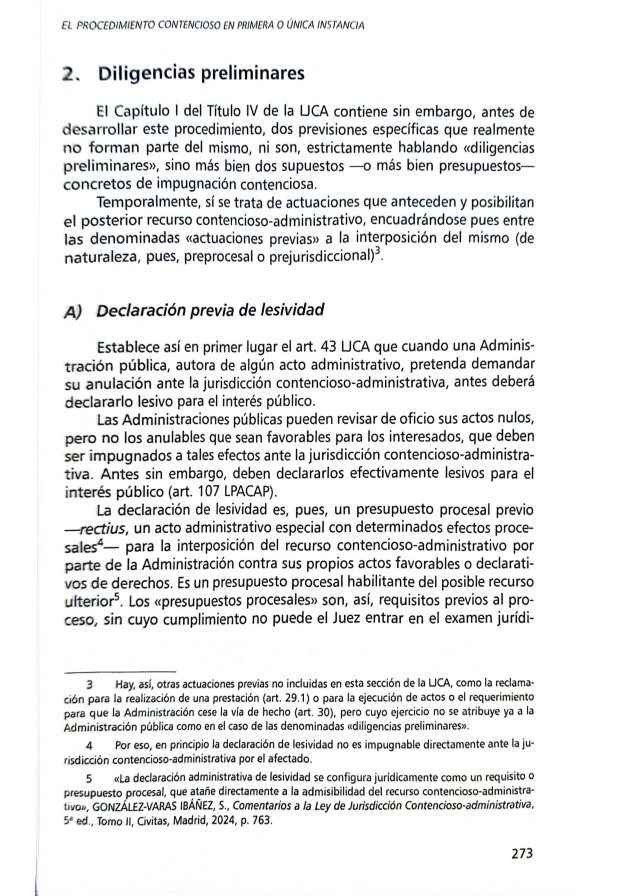 EL PROCEDIMIENTO CONTENCIOSO EN PRIMERA O ÚNICA INSTANCIA

2. Diligencias preliminares

El Capítulo I del Título IV de la LJCA contiene sin embargo, antes de desarrollar este procedimiento, dos previsiones específicas que realmente no forman parte del mismo, ni son, estrictamente hablando «diligencias preliminares», sino más bien dos supuestos —o más bien presupuestos— concretos de impugnación contenciosa.

Temporalmente, sí se trata de actuaciones que anteceden y posibilitan el posterior recurso contencioso-administrativo, encuadrándose pues entre las denominadas «actuaciones previas» a la interposición del mismo (de naturaleza, pues, preprocesal o prejurisdiccional)$^3$.

A) Declaración previa de lesividad

Establece así en primer lugar el art. 43 LJCA que cuando una Administración pública, autora de algún acto administrativo, pretenda demandar su anulación ante la jurisdicción contencioso-administrativa, antes deberá declararlo lesivo para el interés público.

Las Administraciones públicas pueden revisar de oficio sus actos nulos, pero no los anulables que sean favorables para los interesados, que deben ser impugnados a tales efectos ante la jurisdicción contencioso-administrativa. Antes sin embargo, deben declararlos efectivamente lesivos para el interés público (art. 107 LPACAP).

La declaración de lesividad es, pues, un presupuesto procesal previo —rectius, un acto administrativo especial con determinados efectos procesales$^4$— para la interposición del recurso contencioso-administrativo por parte de la Administración contra sus propios actos favorables o declarativos de derechos. Es un presupuesto procesal habilitante del posible recurso ulterior$^5$. Los «presupuestos procesales» son, así, requisitos previos al proceso, sin cuyo cumplimiento no puede el Juez entrar en el examen jurídi-

3 Hay, así, otras actuaciones previas no incluidas en esta sección de la LJCA, como la reclamación para la realización de una prestación (art. 29.1) o para la ejecución de actos o el requerimiento para que la Administración cese la vía de hecho (art. 30), pero cuyo ejercicio no se atribuye ya a la Administración pública como en el caso de las denominadas «diligencias preliminares».

4 Por eso, en principio la declaración de lesividad no es impugnable directamente ante la jurisdicción contencioso-administrativa por el afectado.

5 «La declaración administrativa de lesividad se configura jurídicamente como un requisito o presupuesto procesal, que atañe directamente a la admisibilidad del recurso contencioso-administrativo», GONZÁLEZ-VARAS IBÁÑEZ, S., Comentarios a la Ley de Jurisdicción Contencioso-administrativa, 5ª ed., Tomo II, Civitas, Madrid, 2024, p. 763.

273